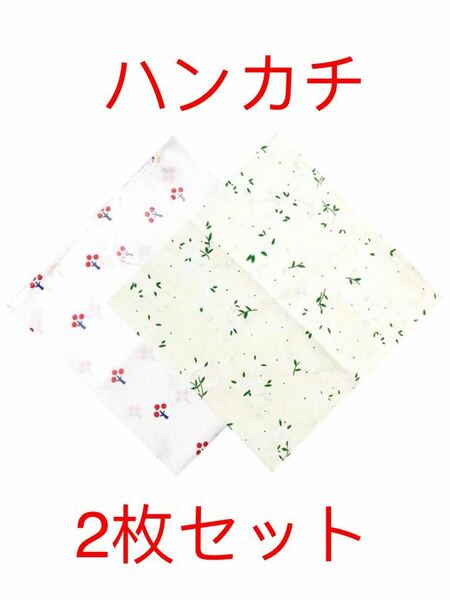 ハンカチ

2枚セット